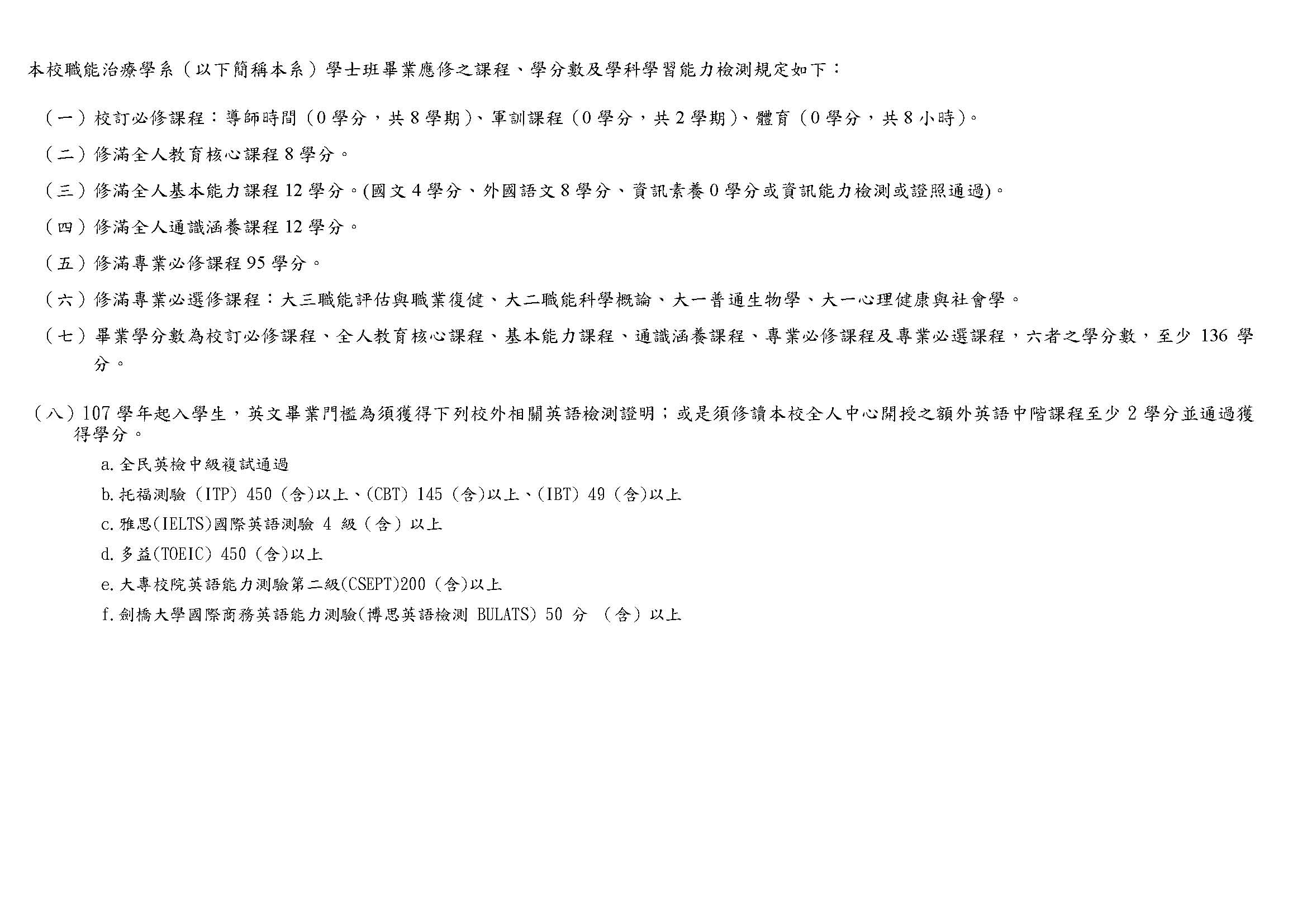 本校職能治療學系（以下簡稱本系）學士班畢業應修之課程、學分數及學科學習能力檢測規定如下：

（一）校訂必修課程：導師時間（0 學分，共 8 學期）、軍訓課程（0 學分，共 2 學期）、體育（0 學分，共 8 小時）。

（二）修滿全人教育核心課程 8 學分。

（三）修滿全人基本能力課程 12 學分。(國文 4 學分、外國語文 8 學分、資訊素養 0 學分或資訊能力檢測或證照通過)。

（四）修滿全人通識涵養課程 12 學分。

（五）修滿專業必修課程 95 學分。

（六）修滿專業必選修課程：大三職能評估與職業復健、大二職能科學概論、大一普通生物學、大一心理健康與社會學。

（七）畢業學分數為校訂必修課程、全人教育核心課程、基本能力課程、通識涵養課程、專業必修課程及專業必選課程，六者之學分數，至少 136 學分。

（八）107 學年起入學生，英文畢業門檻為須獲得下列校外相關英語檢測證明；或是須修讀本校全人中心開授之額外英語中階課程至少 2 學分並通過獲得學分。

a. 全民英檢中級複試通過

b. 托福測驗（ITP）450（含)以上、(CBT）145（含)以上、(IBT）49（含)以上

c. 雅思(IELTS)國際英語測驗 4 級（含）以上

d. 多益(TOEIC）450（含)以上

e. 大專校院英語能力測驗第二級(CSEPT)200（含)以上

f. 劍橋大學國際商務英語能力測驗(博思英語檢測 BULATS）50 分 （含）以上